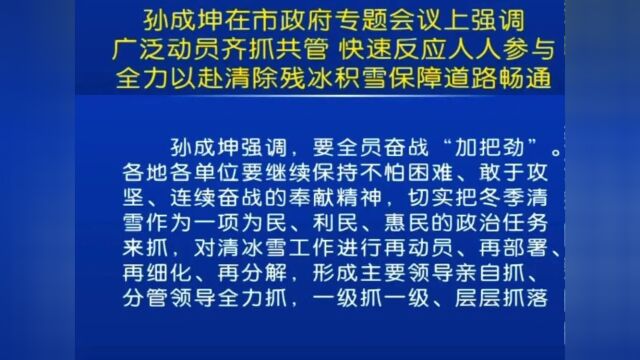 孙成坤在市政府专题会议上强调
广泛动员齐抓共管 快速反应人人参与
全力以赴清除残冰积雪保障道路畅通

孙成坤强调，要全员奋战“加把劲”。各地各单位要继续保持不怕困难、敢于攻坚、连续奋战的奉献精神，切实把冬季清雪作为一项为民、利民、惠民的政治任务来抓，对清冰雪工作进行再动员、再部署、再细化、再分解，形成主要领导亲自抓、分管领导全力抓，一级抓一级、层层抓落